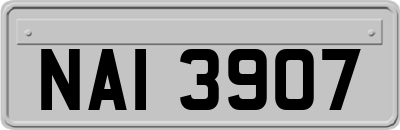 NAI 3907